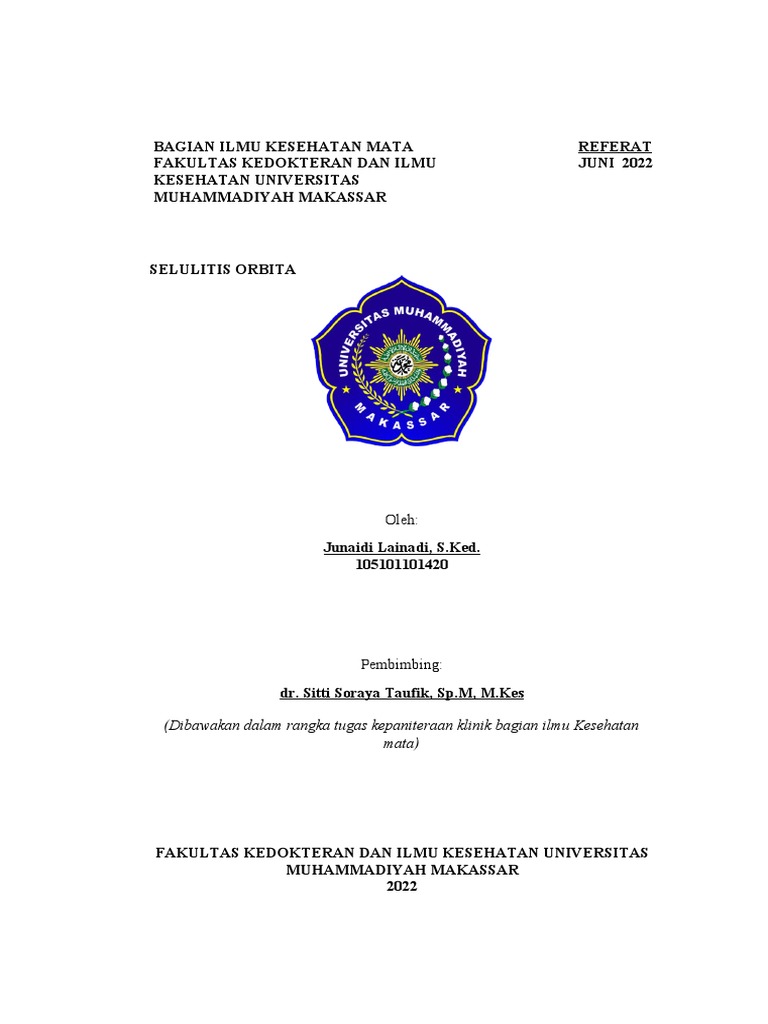 BAGIAN ILMU KESEHATAN MATA
FAKULTAS KEDOKTERAN DAN ILMU KESEHATAN UNIVERSITAS MUHAMMADIYAH MAKASSAR

REFERAT
JUNI 2022

SELULITIS ORBITA

UNIVERSITAS MUHAMMADIYAH
MAKASSAR

Oleh:

Junaidi Lainadi, S.Ked.
105101101420

Pembimbing:

dr. Sitti Soraya Taufik, Sp.M, M.Kes

(Dibawakan dalam rangka tugas kepaniteraan klinik bagian ilmu Kesehatan mata)

FAKULTAS KEDOKTERAN DAN ILMU KESEHATAN UNIVERSITAS MUHAMMADIYAH MAKASSAR
2022